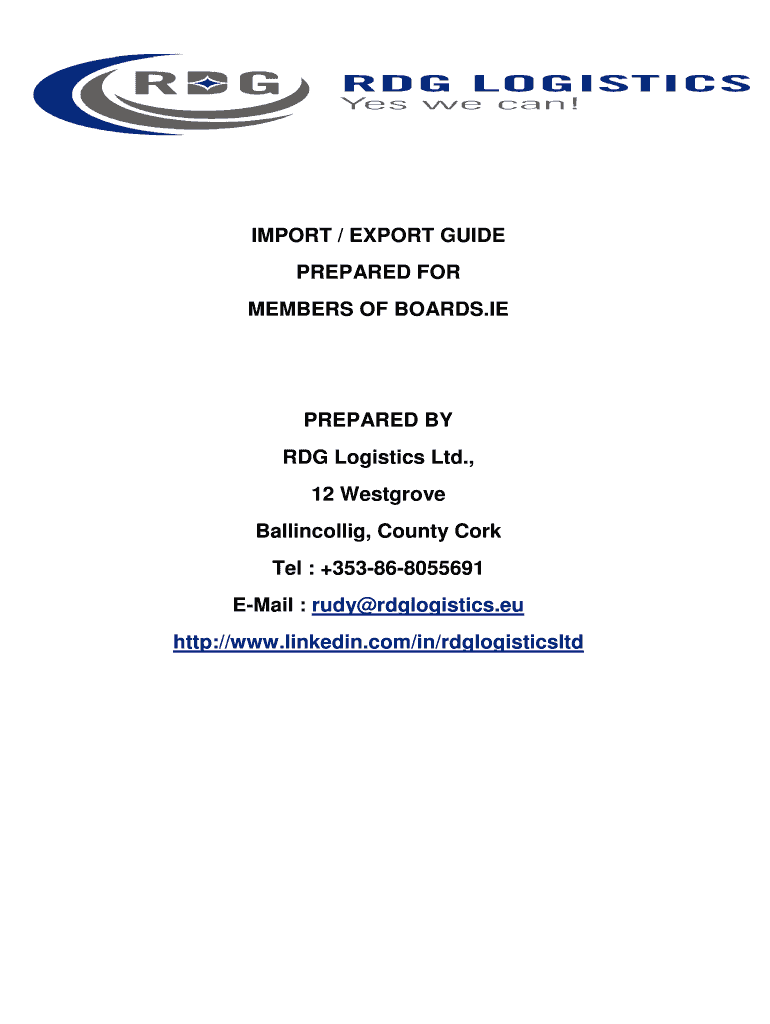 RDG

RDG LOGISTICS
Yes we can!

IMPORT / EXPORT GUIDE
PREPARED FOR
MEMBERS OF BOARDS.IE

PREPARED BY
RDG Logistics Ltd.,
12 Westgrove
Ballincollig, County Cork
Tel : +353-86-8055691
E-Mail : rudy@rdglogistics.eu
http://www.linkedin.com/in/rdglogisticsltd